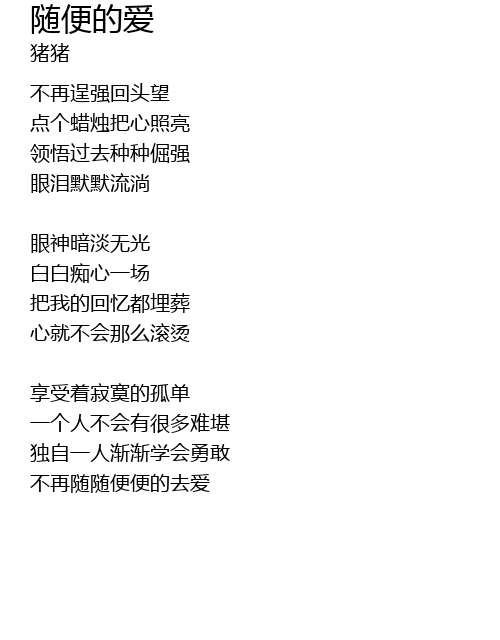 随便的爱
猪猪

不再逞强回头望
点个蜡烛把心照亮
领悟过去种种倔强
眼泪默默流淌

眼神暗淡无光
白白痴心一场
把我的回忆都埋葬
心就不会那么滚烫

享受着寂寞的孤单
一个人不会有很多难堪
独自一人渐渐学会勇敢
不再随随便便的去爱